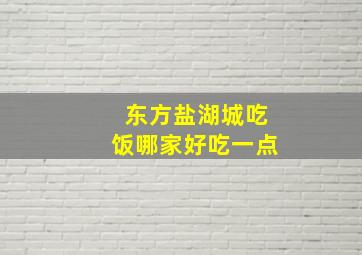 东方盐湖城吃饭哪家好吃一点